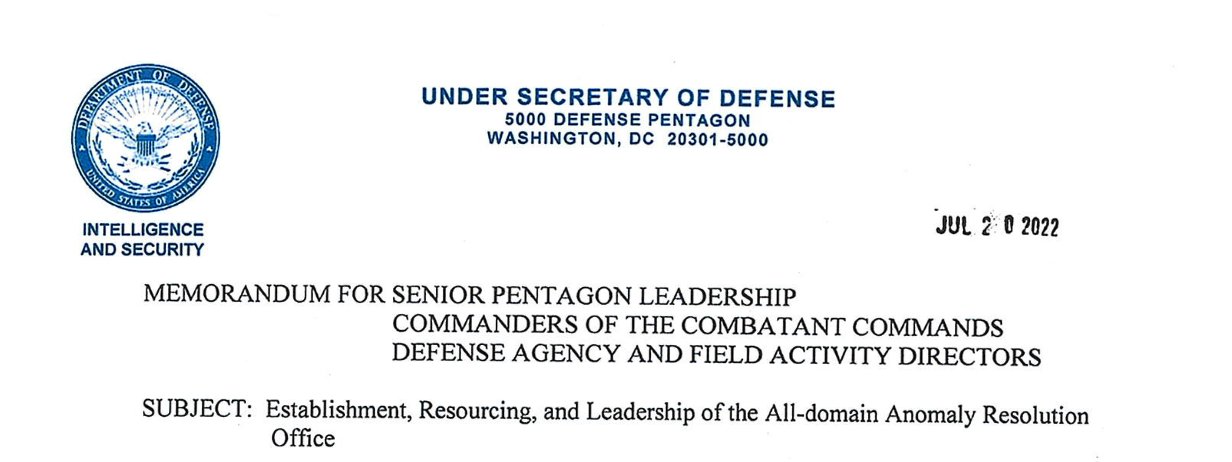 DEPARTMENT OF DEFENSE
UNITED STATES OF AMERICA

UNDER SECRETARY OF DEFENSE
5000 DEFENSE PENTAGON
WASHINGTON, DC 20301-5000

INTELLIGENCE
AND SECURITY

JUL 2 0 2022

MEMORANDUM FOR SENIOR PENTAGON LEADERSHIP
COMMANDERS OF THE COMBATANT COMMANDS
DEFENSE AGENCY AND FIELD ACTIVITY DIRECTORS

SUBJECT: Establishment, Resourcing, and Leadership of the All-domain Anomaly Resolution Office